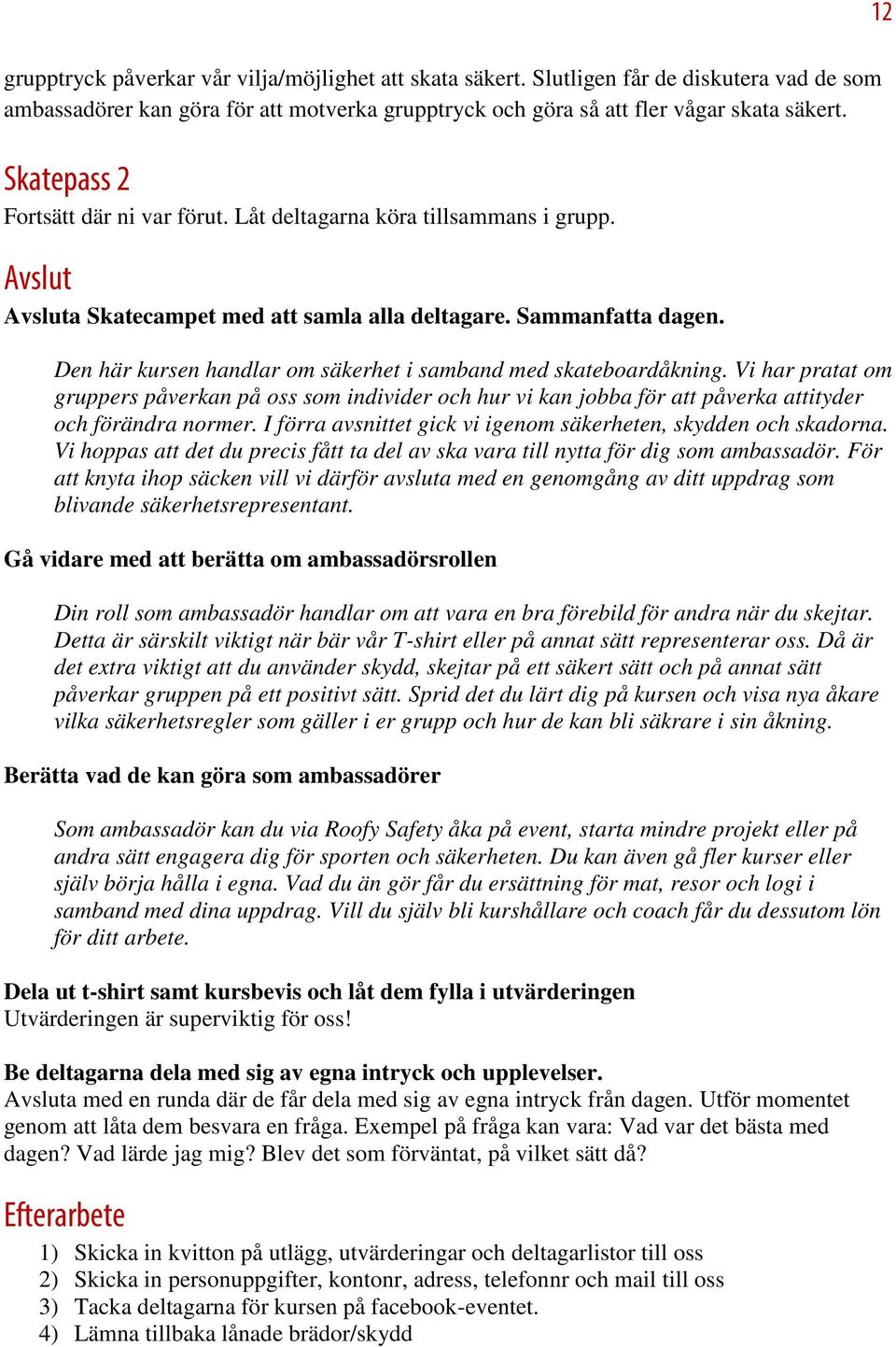 12

grupptryck påverkar vår vilja/möjlighet att skata säkert. Slutligen får de diskutera vad de som ambassadörer kan göra för att motverka grupptryck och göra så att fler vågar skata säkert.

Skatepass 2

Fortsätt där ni var förut. Låt deltagarna köra tillsammans i grupp.

Avslut

Avsluta Skatecampet med att samla alla deltagare. Sammanfatta dagen.

Den här kursen handlar om säkerhet i samband med skateboardåkning. Vi har pratat om gruppers påverkan på oss som individer och hur vi kan jobba för att påverka attityder och förändra normer. I förra avsnittet gick vi igenom säkerheten, skydden och skadorna. Vi hoppas att det du precis fått ta del av ska vara till nytta för dig som ambassadör. För att knyta ihop säcken vill vi därför avsluta med en genomgång av ditt uppdrag som blivande säkerhetsrepresentant.

Gå vidare med att berätta om ambassadörsrollen

Din roll som ambassadör handlar om att vara en bra förebild för andra när du skejtar. Detta är särskilt viktigt när bär vår T-shirt eller på annat sätt representerar oss. Då är det extra viktigt att du använder skydd, skejtar på ett säkert sätt och på annat sätt påverkar gruppen på ett positivt sätt. Sprid det du lärt dig på kursen och visa nya åkare vilka säkerhetsregler som gäller i er grupp och hur de kan bli säkrare i sin åkning.

Berätta vad de kan göra som ambassadörer

Som ambassadör kan du via Roofy Safety åka på event, starta mindre projekt eller på andra sätt engagera dig för sporten och säkerheten. Du kan även gå fler kurser eller själv börja hålla i egna. Vad du än gör får du ersättning för mat, resor och logi i samband med dina uppdrag. Vill du själv bli kurshållare och coach får du dessutom lön för ditt arbete.

Dela ut t-shirt samt kursbevis och låt dem fylla i utvärderingen
Utvärderingen är superviktig för oss!

Be deltagarna dela med sig av egna intryck och upplevelser.
Avsluta med en runda där de får dela med sig av egna intryck från dagen. Utför momentet genom att låta dem besvara en fråga. Exempel på fråga kan vara: Vad var det bästa med dagen? Vad lärde jag mig? Blev det som förväntat, på vilket sätt då?

Efterarbete

1) Skicka in kvitton på utlägg, utvärderingar och deltagarlistor till oss
2) Skicka in personuppgifter, kontonr, adress, telefonnr och mail till oss
3) Tacka deltagarna för kursen på facebook-eventet.
4) Lämna tillbaka lånade brädor/skydd